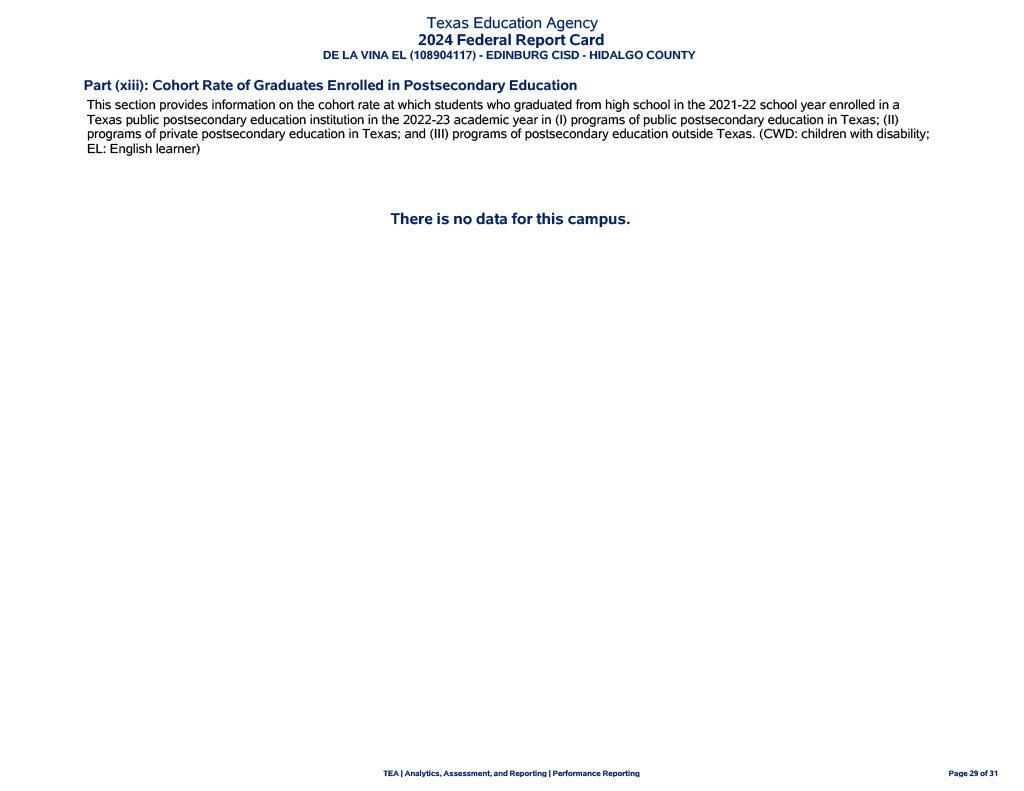 Texas Education Agency
2024 Federal Report Card
DE LA VINA EL (108904117) - EDINBURG CISD - HIDALGO COUNTY

Part (xiii): Cohort Rate of Graduates Enrolled in Postsecondary Education

This section provides information on the cohort rate at which students who graduated from high school in the 2021-22 school year enrolled in a Texas public postsecondary education institution in the 2022-23 academic year in (I) programs of public postsecondary education in Texas; (II) programs of private postsecondary education in Texas; and (III) programs of postsecondary education outside Texas. (CWD: children with disability; EL: English learner)

There is no data for this campus.

TEA | Analytics, Assessment, and Reporting | Performance Reporting

Page 29 of 31